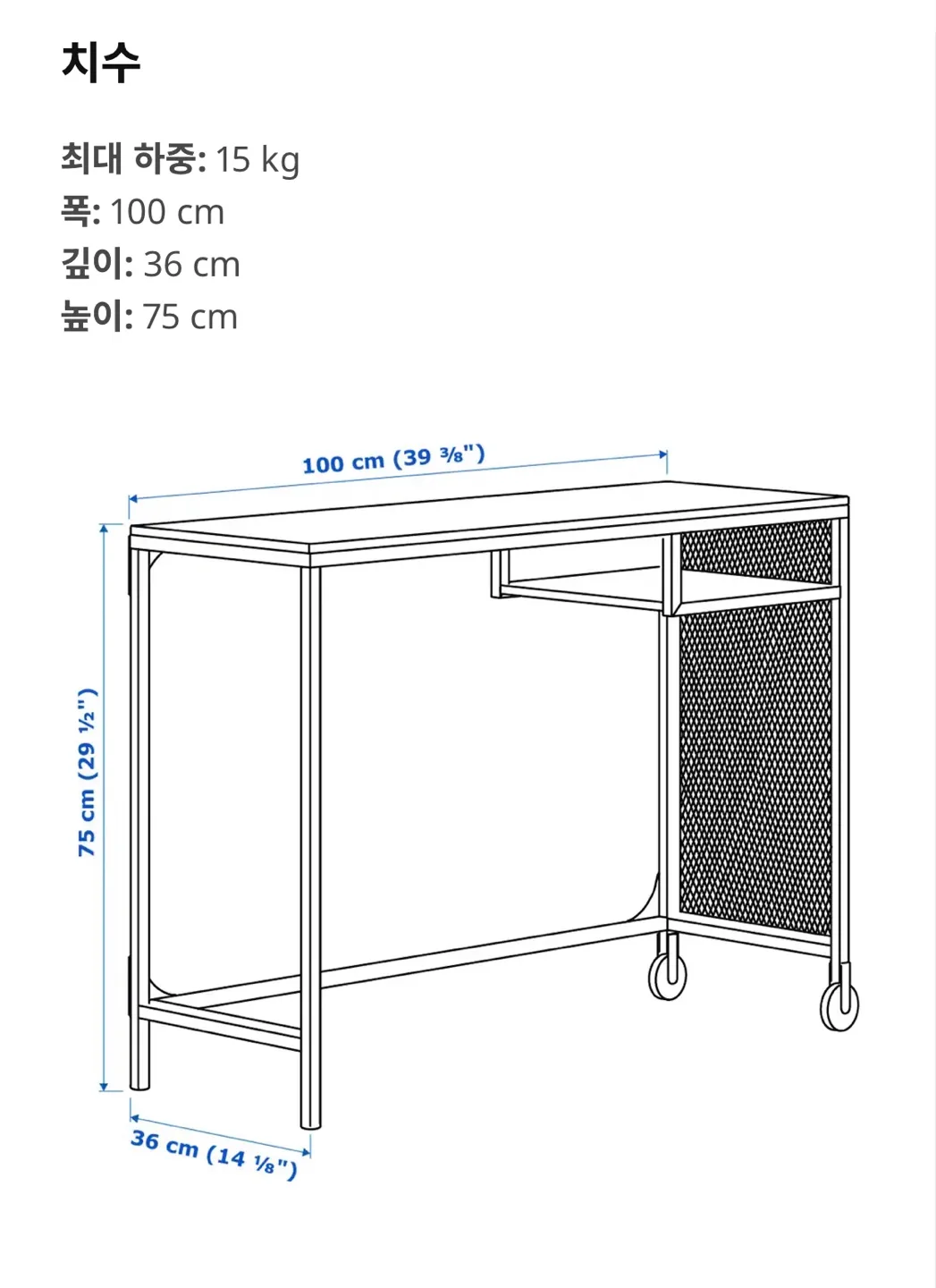 치수

최대 하중: 15 kg
폭: 100 cm
깊이: 36 cm
높이: 75 cm

100 cm (39 ⅜")

75 cm (29 ½")

36 cm (14 ⅛")